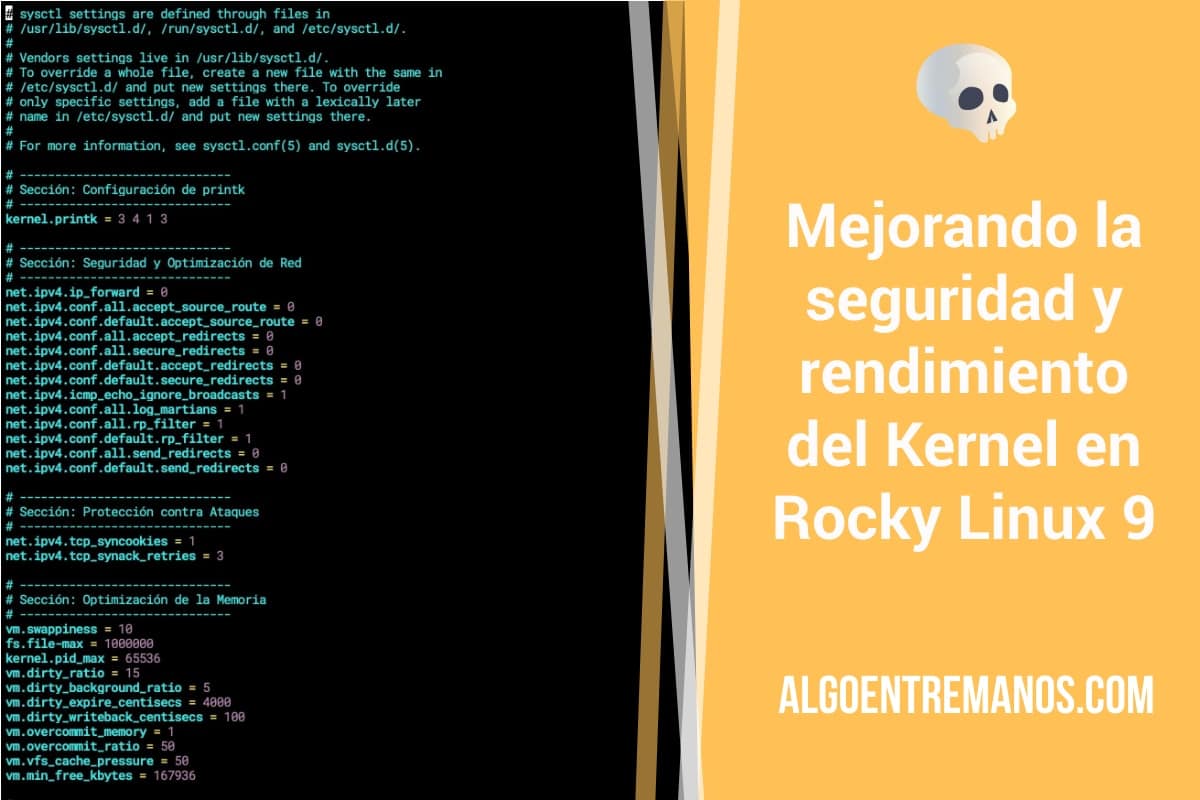 # sysctl settings are defined through files in
# /usr/lib/sysctl.d/, /run/sysctl.d/, and /etc/sysctl.d/.
#
# Vendors settings live in /usr/lib/sysctl.d/.
# To override a whole file, create a new file with the same in
# /etc/sysctl.d/ and put new settings there. To override
# only specific settings, add a file with a lexically later
# name in /etc/sysctl.d/ and put new settings there.
#
# For more information, see sysctl.conf(5) and sysctl.d(5).

# ------------------------------
# Sección: Configuración de printk
# ------------------------------
kernel.printk = 3 4 1 3

# ------------------------------
# Sección: Seguridad y Optimización de Red
# ------------------------------
net.ipv4.ip_forward = 0
net.ipv4.conf.all.accept_source_route = 0
net.ipv4.conf.default.accept_source_route = 0
net.ipv4.conf.all.accept_redirects = 0
net.ipv4.conf.all.secure_redirects = 0
net.ipv4.conf.default.accept_redirects = 0
net.ipv4.conf.default.secure_redirects = 0
net.ipv4.icmp_echo_ignore_broadcasts = 1
net.ipv4.conf.all.log_martians = 1
net.ipv4.conf.all.rp_filter = 1
net.ipv4.conf.default.rp_filter = 1
net.ipv4.conf.all.send_redirects = 0
net.ipv4.conf.default.send_redirects = 0

# ------------------------------
# Sección: Protección contra Ataques
# ------------------------------
net.ipv4.tcp_syncookies = 1
net.ipv4.tcp_synack_retries = 3

# ------------------------------
# Sección: Optimización de la Memoria
# ------------------------------
vm.swappiness = 10
fs.file-max = 1000000
kernel.pid_max = 65536
vm.dirty_ratio = 15
vm.dirty_background_ratio = 5
vm.dirty_expire_centisecs = 4000
vm.dirty_writeback_centisecs = 100
vm.overcommit_memory = 1
vm.overcommit_ratio = 50
vm.vfs_cache_pressure = 50
vm.min_free_kbytes = 167936

Mejorando la seguridad y rendimiento del Kernel en Rocky Linux 9

ALGOENTREMANOS.COM